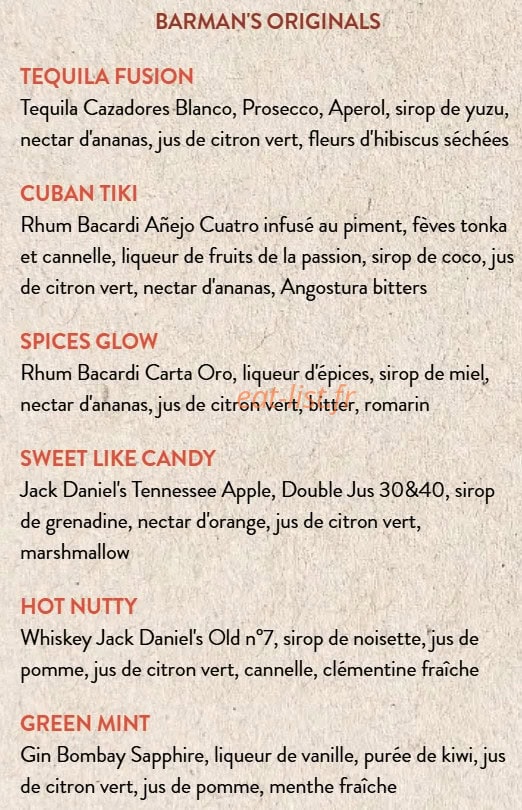 BARMAN'S ORIGINALS

TEQUILA FUSION
Tequila Cazadores Blanco, Prosecco, Aperol, sirop de yuzu, nectar d'ananas, jus de citron vert, fleurs d'hibiscus séchées

CUBAN TIKI
Rhum Bacardi Añejo Cuatro infusé au piment, fèves tonka et cannelle, liqueur de fruits de la passion, sirop de coco, jus de citron vert, nectar d'ananas, Angostura bitters

SPICES GLOW
Rhum Bacardi Carta Oro, liqueur d'épices, sirop de miel, nectar d'ananas, jus de citron vert, bitter, romarin

SWEET LIKE CANDY
Jack Daniel's Tennessee Apple, Double Jus 30&40, sirop de grenadine, nectar d'orange, jus de citron vert, marshmallow

HOT NUTTY
Whiskey Jack Daniel's Old n°7, sirop de noisette, jus de pomme, jus de citron vert, cannelle, clémentine fraîche

GREEN MINT
Gin Bombay Sapphire, liqueur de vanille, purée de kiwi, jus de citron vert, jus de pomme, menthe fraîche

eat-list.fr